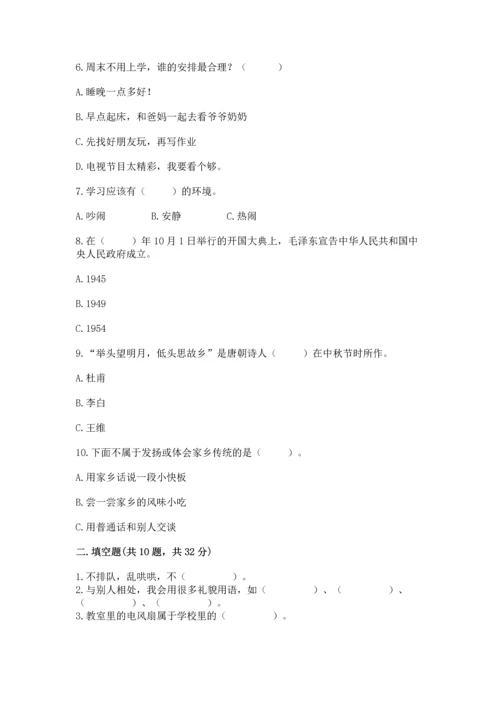 6.周末不用上学，谁的安排最合理？（　　）

A.睡晚一点多好！

B.早点起床，和爸妈一起去看爷爷奶奶

C.先找好朋友玩，再写作业

D.电视节目太精彩，我要看个够。

7.学习应该有（　　）的环境。

A.吵闹　　B.安静　　C.热闹

8.在（　　）年10月1日举行的开国大典上，毛泽东宣告中华人民共和国中央人民政府成立。

A.1945

B.1949

C.1954

9.“举头望明月，低头思故乡”是唐朝诗人（　　）在中秋节时所作。

A.杜甫

B.李白

C.王维

10.下面不属于发扬或体会家乡传统的是（　　）。

A.用家乡话说一段小快板

B.尝一尝家乡的风味小吃

C.用普通话和别人交谈

二.填空题(共10题，共32分)

1.不排队，乱哄哄，不（　　）。

2.与别人相处，我会用很多礼貌用语，如（　　）、（　　）、（　　）、（　　）。

3.教室里的电风扇属于学校里的（　　）。